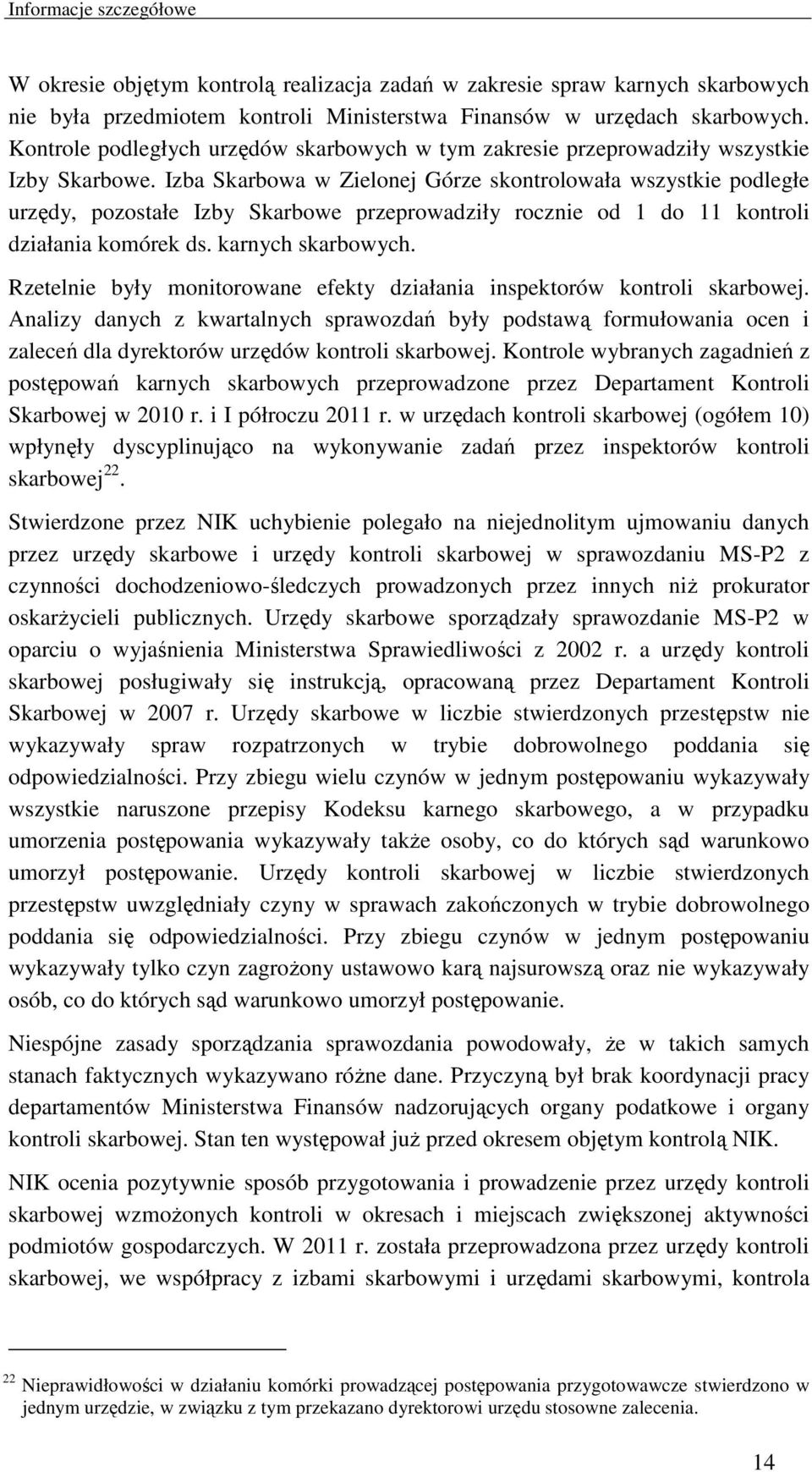 Informacje szczegółowe

W okresie objętym kontrolą realizacja zadań w zakresie spraw karnych skarbowych nie była przedmiotem kontroli Ministerstwa Finansów w urzędach skarbowych. Kontrole podległych urzędów skarbowych w tym zakresie przeprowadziły wszystkie Izby Skarbowe. Izba Skarbowa w Zielonej Górze skontrolowała wszystkie podległe urzędy, pozostałe Izby Skarbowe przeprowadziły rocznie od 1 do 11 kontroli działania komórek ds. karnych skarbowych.

Rzetelnie były monitorowane efekty działania inspektorów kontroli skarbowej. Analizy danych z kwartalnych sprawozdań były podstawą formułowania ocen i zaleceń dla dyrektorów urzędów kontroli skarbowej. Kontrole wybranych zagadnień z postępowań karnych skarbowych przeprowadzone przez Departament Kontroli Skarbowej w 2010 r. i I półroczu 2011 r. w urzędach kontroli skarbowej (ogółem 10) wpłynęły dyscyplinująco na wykonywanie zadań przez inspektorów kontroli skarbowej$^{22}$.

Stwierdzone przez NIK uchybienie polegało na niejednolitym ujmowaniu danych przez urzędy skarbowe i urzędy kontroli skarbowej w sprawozdaniu MS-P2 z czynności dochodzeniowo-śledczych prowadzonych przez innych niż prokurator oskarżycieli publicznych. Urzędy skarbowe sporządzały sprawozdanie MS-P2 w oparciu o wyjaśnienia Ministerstwa Sprawiedliwości z 2002 r. a urzędy kontroli skarbowej posługiwały się instrukcją, opracowaną przez Departament Kontroli Skarbowej w 2007 r. Urzędy skarbowe w liczbie stwierdzonych przestępstw nie wykazywały spraw rozpatrzonych w trybie dobrowolnego poddania się odpowiedzialności. Przy zbiegu wielu czynów w jednym postępowaniu wykazywały wszystkie naruszone przepisy Kodeksu karnego skarbowego, a w przypadku umorzenia postępowania wykazywały także osoby, co do których sąd warunkowo umorzył postępowanie. Urzędy kontroli skarbowej w liczbie stwierdzonych przestępstw uwzględniały czyny w sprawach zakończonych w trybie dobrowolnego poddania się odpowiedzialności. Przy zbiegu czynów w jednym postępowaniu wykazywały tylko czyn zagrożony ustawowo karą najsurowszą oraz nie wykazywały osób, co do których sąd warunkowo umorzył postępowanie.

Niespójne zasady sporządzania sprawozdania powodowały, że w takich samych stanach faktycznych wykazywano różne dane. Przyczyną był brak koordynacji pracy departamentów Ministerstwa Finansów nadzorujących organy podatkowe i organy kontroli skarbowej. Stan ten występował już przed okresem objętym kontrolą NIK.

NIK ocenia pozytywnie sposób przygotowania i prowadzenie przez urzędy kontroli skarbowej wzmożonych kontroli w okresach i miejscach zwiększonej aktywności podmiotów gospodarczych. W 2011 r. została przeprowadzona przez urzędy kontroli skarbowej, we współpracy z izbami skarbowymi i urzędami skarbowymi, kontrola

$^{22}$ Nieprawidłowości w działaniu komórki prowadzącej postępowania przygotowawcze stwierdzono w jednym urzędzie, w związku z tym przekazano dyrektorowi urzędu stosowne zalecenia.

14